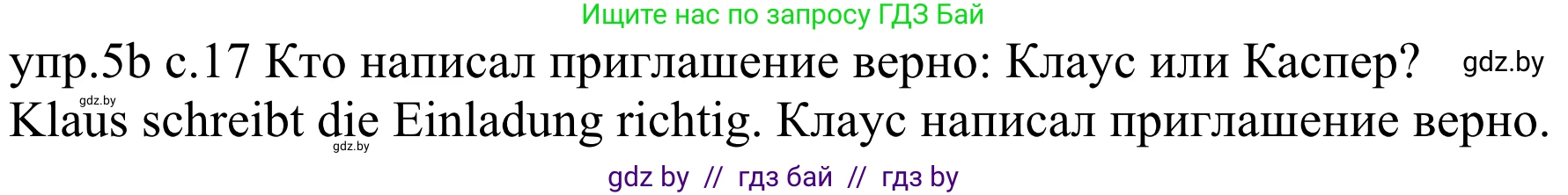 Ищите нас по запросу ГДЗ Бай

упр.5b с.17 Кто написал приглашение верно: Клаус или Каспер? gdz.by

gdz.by

Klaus schreibt die Einladung richtig. Клаус написал приглашение верно.

gdz.by

gdz by // гдз бай // гдз by